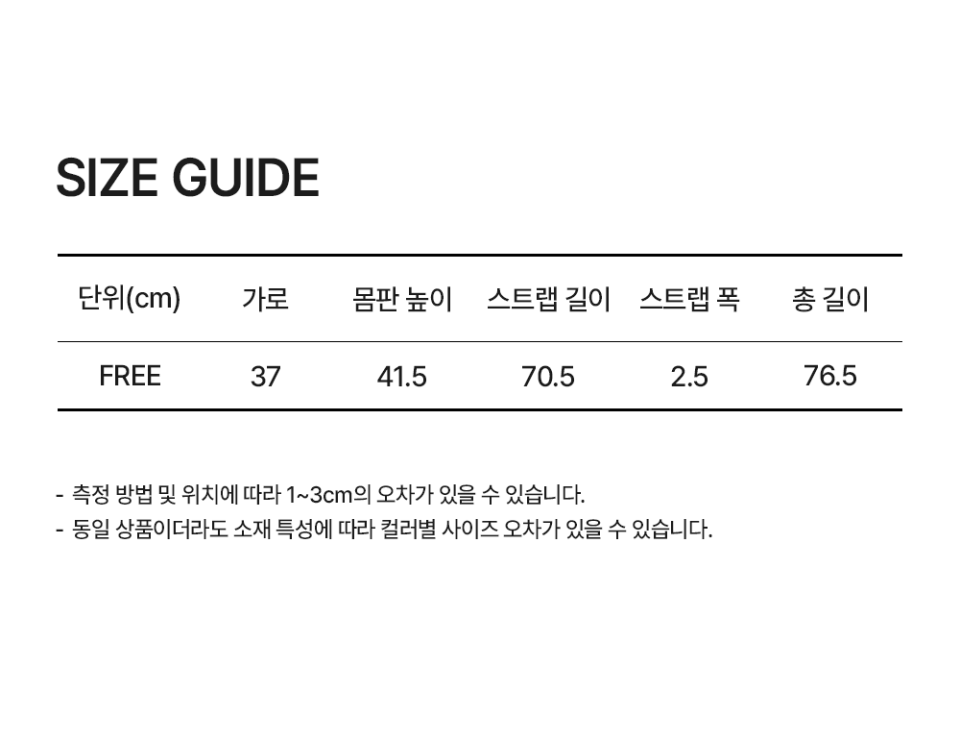 SIZE GUIDE

| 단위(cm) | 가로 | 몸판 높이 | 스트랩 길이 | 스트랩 폭 | 총 길이 |
|---|---|---|---|---|---|
| FREE | 37 | 41.5 | 70.5 | 2.5 | 76.5 |

- 측정 방법 및 위치에 따라 1~3cm의 오차가 있을 수 있습니다.
- 동일 상품이더라도 소재 특성에 따라 컬러별 사이즈 오차가 있을 수 있습니다.